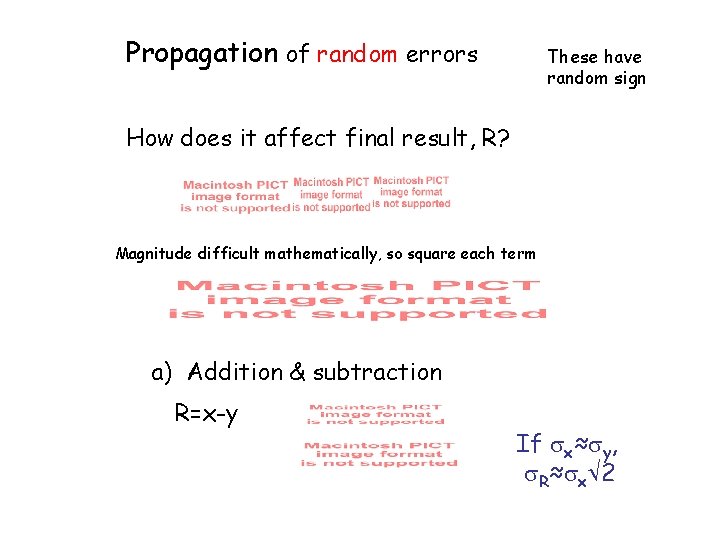 Propagation of random errors

These have random sign

How does it affect final result, R?

Macintosh PICT image format is not supported Macintosh PICT image format is not supported Macintosh PICT image format is not supported

Magnitude difficult mathematically, so square each term

Macintosh PICT image format is not supported

a) Addition & subtraction

R=x-y

Macintosh PICT image format is not supported

Macintosh PICT image format is not supported

If $\sigma_x \approx \sigma_y$,
$\sigma_R \approx \sigma_x \sqrt{2}$